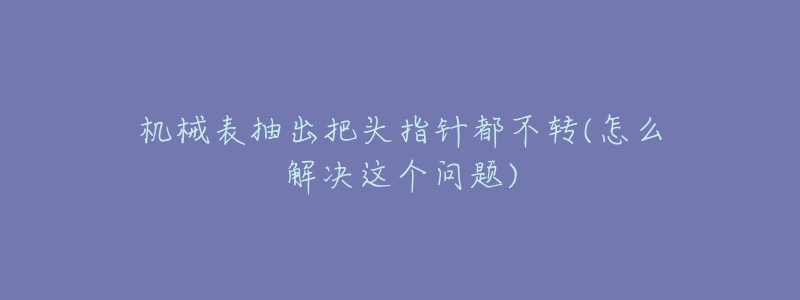 机械表抽出把头指针都不转(怎么解决这个问题)